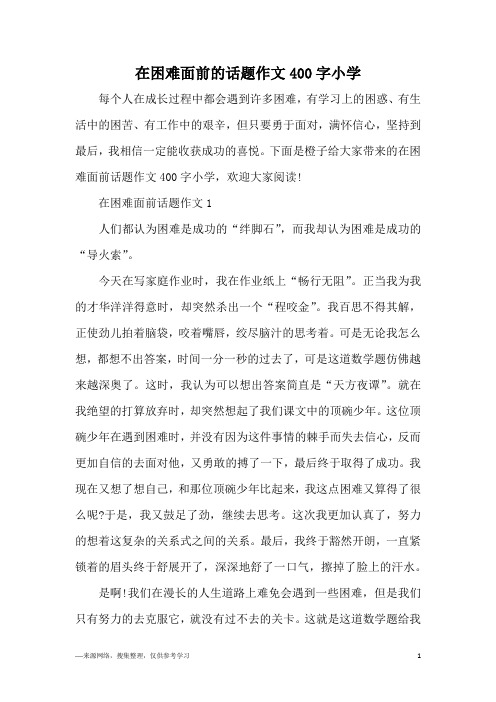 在困难面前的话题作文 400 字小学

每个人在成长过程中都会遇到许多困难，有学习上的困惑、有生活中的困苦、有工作中的艰辛，但只要勇于面对，满怀信心，坚持到最后，我相信一定能收获成功的喜悦。下面是橙子给大家带来的在困难面前话题作文 400 字小学，欢迎大家阅读！

在困难面前话题作文 1

人们都认为困难是成功的“绊脚石”，而我却认为困难是成功的“导火索”。

今天在写家庭作业时，我在作业纸上“畅行无阻”。正当我为我的才华洋洋得意时，却突然杀出一个“程咬金”。我百思不得其解，正使劲儿拍着脑袋，咬着嘴唇，绞尽脑汁的思考着。可是无论我怎么想，都想不出答案，时间一分一秒的过去了，可是这道数学题仿佛越来越深奥了。这时，我认为可以想出答案简直是“天方夜谭”。就在我绝望的打算放弃时，却突然想起了我们课文中的顶碗少年。这位顶碗少年在遇到困难时，并没有因为这件事情的棘手而失去信心，反而更加自信的去面对他，又勇敢的搏了一下，最后终于取得了成功。我现在又想了想自己，和那位顶碗少年比起来，我这点困难又算得了很么呢?于是，我又鼓足了劲，继续去思考。这次我更加认真了，努力的想着这复杂的关系式之间的关系。最后，我终于豁然开朗，一直紧锁着的眉头终于舒展开了，深深地舒了一口气，擦掉了脸上的汗水。

是啊!我们在漫长的人生道路上难免会遇到一些困难，但是我们只有努力的去克服它，就没有过不去的关卡。这就是这道数学题给我

—来源网络，搜集整理，仅供参考学习 1